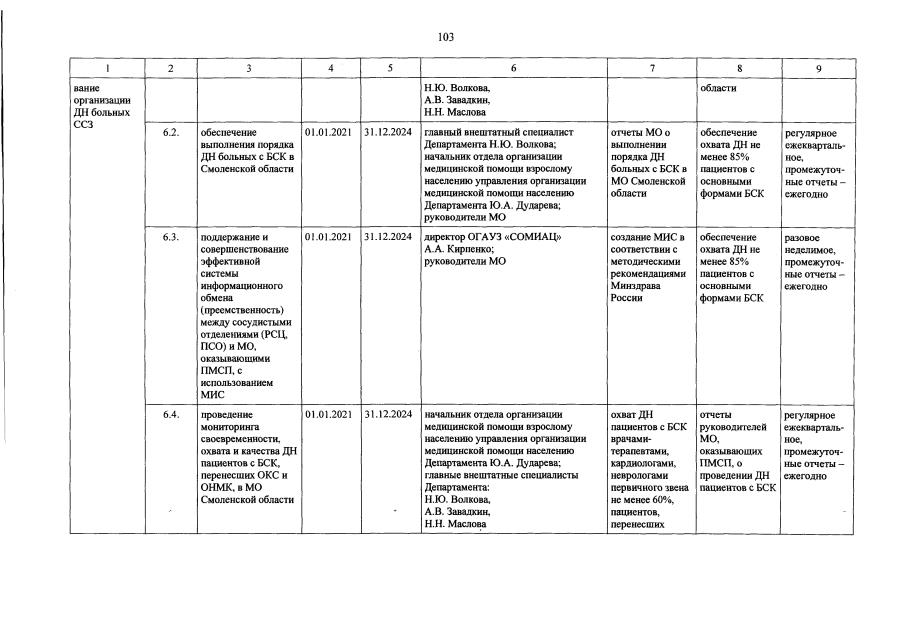 103

| 1 | 2 | 3 | 4 | 5 | 6 | 7 | 8 | 9 |
|---|---|---|---|---|---|---|---|---|
| вание организации ДН больных ССЗ | | | | | Н.Ю. Волкова, А.В. Завадкин, Н.Н. Маслова | | области | |
| | 6.2. | обеспечение выполнения порядка ДН больных с БСК в Смоленской области | 01.01.2021 | 31.12.2024 | главный внештатный специалист Департамента Н.Ю. Волкова; начальник отдела организации медицинской помощи взрослому населению управления организации медицинской помощи населению Департамента Ю.А. Дударева; руководители МО | отчеты МО о выполнении порядка ДН больных с БСК в МО Смоленской области | обеспечение охвата ДН не менее 85% пациентов с основными формами БСК | регулярное ежеквартальное, промежуточные отчеты – ежегодно |
| | 6.3. | поддержание и совершенствование эффективной системы информационного обмена (преемственность) между сосудистыми отделениями (РСЦ, ПСО) и МО, оказывающими ПМСП, с использованием МИС | 01.01.2021 | 31.12.2024 | директор ОГАУЗ «СОМИАЦ» А.А. Кирпенко; руководители МО | создание МИС в соответствии с методическими рекомендациями Минздрава России | обеспечение охвата ДН не менее 85% пациентов с основными формами БСК | разовое неделимое, промежуточные отчеты – ежегодно |
| | 6.4. | проведение мониторинга своевременности, охвата и качества ДН пациентов с БСК, перенесших ОКС и ОНМК, в МО Смоленской области | 01.01.2021 | 31.12.2024 | начальник отдела организации медицинской помощи взрослому населению управления организации медицинской помощи населению Департамента Ю.А. Дударева; главные внештатные специалисты Департамента: Н.Ю. Волкова, А.В. Завадкин, Н.Н. Маслова | охват ДН пациентов с БСК врачами-терапевтами, кардиологами, неврологами первичного звена не менее 60%, пациентов, перенесших | отчеты руководителей МО, оказывающих ПМСП, о проведении ДН пациентов с БСК | регулярное ежеквартальное, промежуточные отчеты – ежегодно |